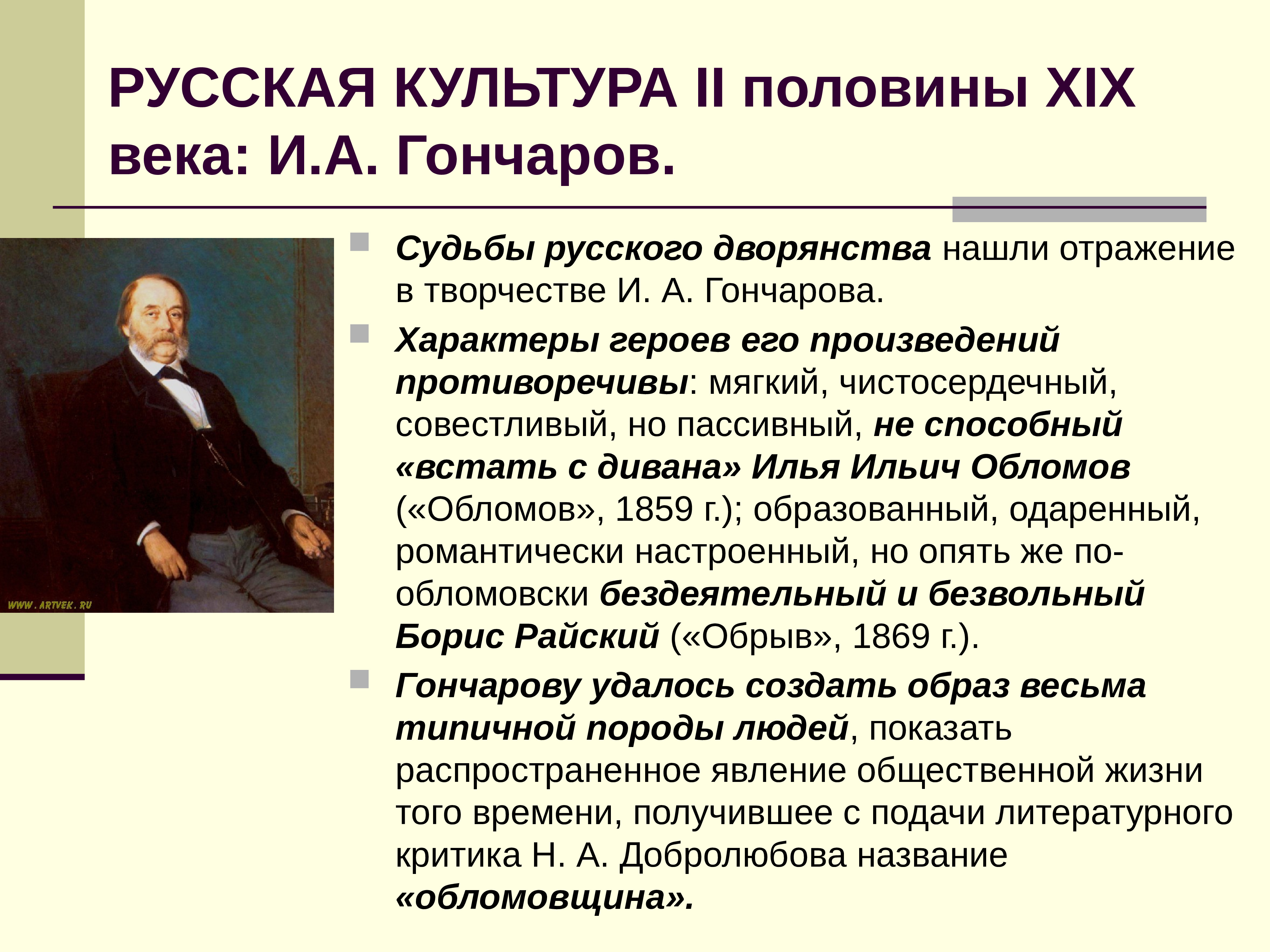 РУССКАЯ КУЛЬТУРА II половины XIX века: И.А. Гончаров.

WWW.ARTVEK.RU

Судьбы русского дворянства нашли отражение в творчестве И. А. Гончарова.

Характеры героев его произведений противоречивы: мягкий, чистосердечный, совестливый, но пассивный, не способный «встать с дивана» Илья Ильич Обломов («Обломов», 1859 г.); образованный, одаренный, романтически настроенный, но опять же по-обломовски бездеятельный и безвольный Борис Райский («Обрыв», 1869 г.).

Гончарову удалось создать образ весьма типичной породы людей, показать распространенное явление общественной жизни того времени, получившее с подачи литературного критика Н. А. Добролюбова название «обломовщина».